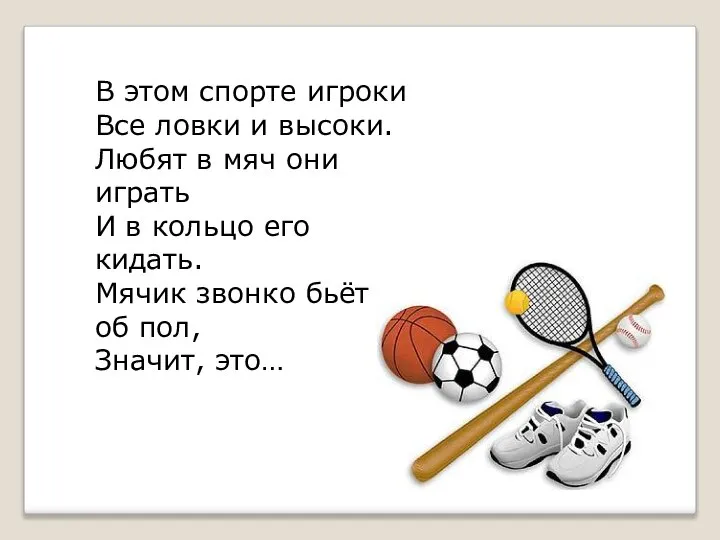 В этом спорте игроки
Все ловки и высоки.
Любят в мяч они играть
И в кольцо его кидать.
Мячик звонко бьёт об пол,
Значит, это…